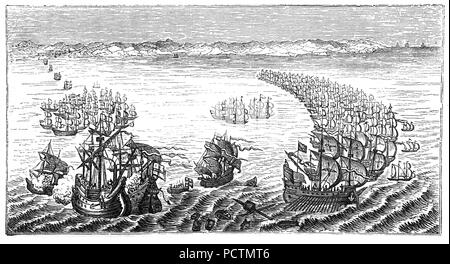 alamy - PCTMT6